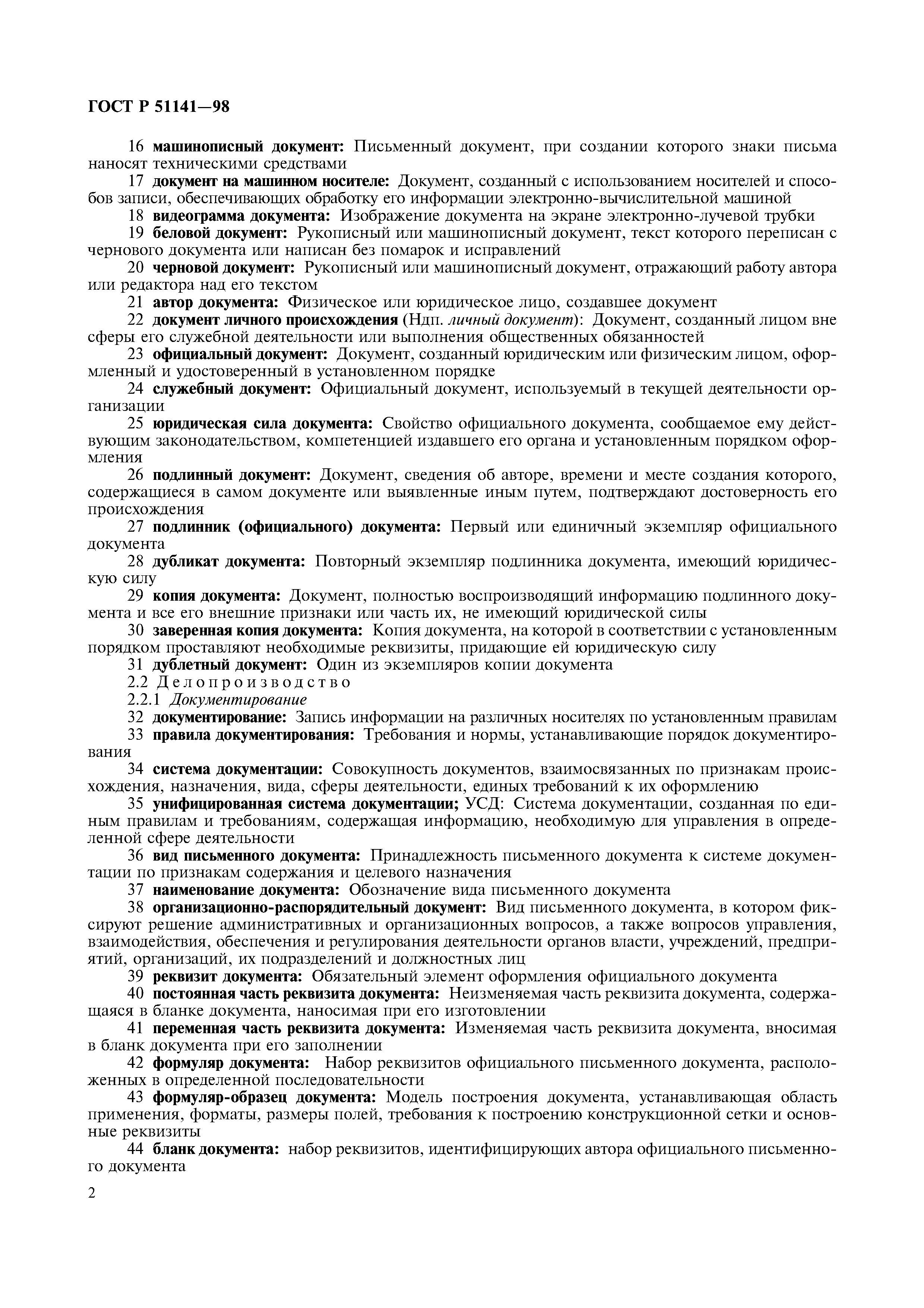 ГОСТ Р 51141—98

16 машинописный документ: Письменный документ, при создании которого знаки письма наносят техническими средствами

17 документ на машинном носителе: Документ, созданный с использованием носителей и способов записи, обеспечивающих обработку его информации электронно-вычислительной машиной

18 видеограмма документа: Изображение документа на экране электронно-лучевой трубки

19 беловой документ: Рукописный или машинописный документ, текст которого переписан с чернового документа или написан без помарок и исправлений

20 черновой документ: Рукописный или машинописный документ, отражающий работу автора или редактора над его текстом

21 автор документа: Физическое или юридическое лицо, создавшее документ

22 документ личного происхождения (Ндп. личный документ): Документ, созданный лицом вне сферы его служебной деятельности или выполнения общественных обязанностей

23 официальный документ: Документ, созданный юридическим или физическим лицом, оформленный и удостоверенный в установленном порядке

24 служебный документ: Официальный документ, используемый в текущей деятельности организации

25 юридическая сила документа: Свойство официального документа, сообщаемое ему действующим законодательством, компетенцией издавшего его органа и установленным порядком оформления

26 подлинный документ: Документ, сведения об авторе, времени и месте создания которого, содержащиеся в самом документе или выявленные иным путем, подтверждают достоверность его происхождения

27 подлинник (официального) документа: Первый или единичный экземпляр официального документа

28 дубликат документа: Повторный экземпляр подлинника документа, имеющий юридическую силу

29 копия документа: Документ, полностью воспроизводящий информацию подлинного документа и все его внешние признаки или часть их, не имеющий юридической силы

30 заверенная копия документа: Копия документа, на которой в соответствии с установленным порядком проставляют необходимые реквизиты, придающие ей юридическую силу

31 дублетный документ: Один из экземпляров копии документа

2.2 Делопроизводство

2.2.1 Документирование

32 документирование: Запись информации на различных носителях по установленным правилам

33 правила документирования: Требования и нормы, устанавливающие порядок документирования

34 система документации: Совокупность документов, взаимосвязанных по признакам происхождения, назначения, вида, сферы деятельности, единых требований к их оформлению

35 унифицированная система документации; УСД: Система документации, созданная по единым правилам и требованиям, содержащая информацию, необходимую для управления в определенной сфере деятельности

36 вид письменного документа: Принадлежность письменного документа к системе документации по признакам содержания и целевого назначения

37 наименование документа: Обозначение вида письменного документа

38 организационно-распорядительный документ: Вид письменного документа, в котором фиксируют решение административных и организационных вопросов, а также вопросов управления, взаимодействия, обеспечения и регулирования деятельности органов власти, учреждений, предприятий, организаций, их подразделений и должностных лиц

39 реквизит документа: Обязательный элемент оформления официального документа

40 постоянная часть реквизита документа: Неизменяемая часть реквизита документа, содержащаяся в бланке документа, наносимая при его изготовлении

41 переменная часть реквизита документа: Изменяемая часть реквизита документа, вносимая в бланк документа при его заполнении

42 формуляр документа: Набор реквизитов официального письменного документа, расположенных в определенной последовательности

43 формуляр-образец документа: Модель построения документа, устанавливающая область применения, форматы, размеры полей, требования к построению конструкционной сетки и основные реквизиты

44 бланк документа: набор реквизитов, идентифицирующих автора официального письменного документа

2